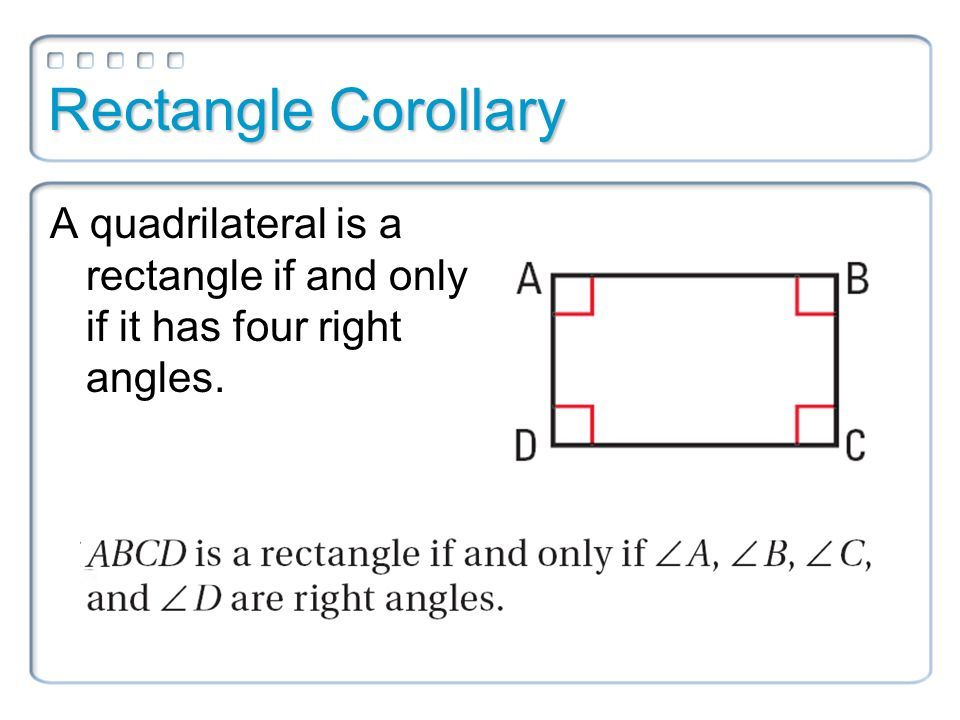 Rectangle Corollary

A quadrilateral is a rectangle if and only if it has four right angles.

A
B
D
C

$ABCD$ is a rectangle if and only if $\angle A$, $\angle B$, $\angle C$, and $\angle D$ are right angles.